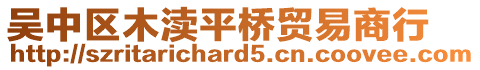 吴中区木渎平桥贸易商行
http://szritarichard5.cn.coovee.com